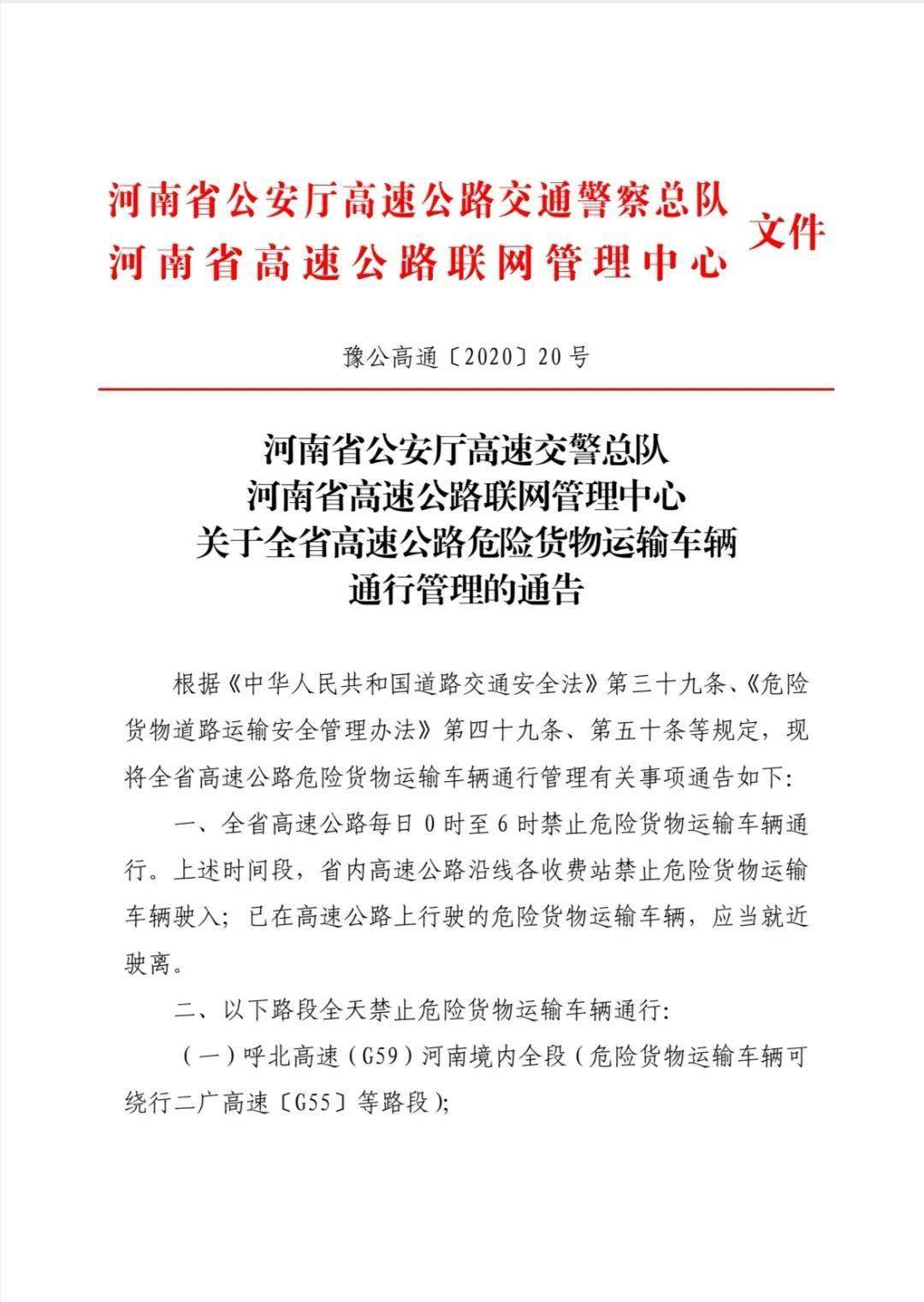 河南省公安厅高速公路交通警察总队
河南省高速公路联网管理中心
文件

豫公高通〔2020〕20号

河南省公安厅高速交警总队
河南省高速公路联网管理中心
关于全省高速公路危险货物运输车辆
通行管理的通告

根据《中华人民共和国道路交通安全法》第三十九条、《危险货物道路运输安全管理办法》第四十九条、第五十条等规定，现将全省高速公路危险货物运输车辆通行管理有关事项通告如下:

一、全省高速公路每日0时至6时禁止危险货物运输车辆通行。上述时间段，省内高速公路沿线各收费站禁止危险货物运输车辆驶入；已在高速公路上行驶的危险货物运输车辆，应当就近驶离。

二、以下路段全天禁止危险货物运输车辆通行:

（一）呼北高速（G59）河南境内全段（危险货物运输车辆可绕行二广高速〔G55〕等路段);